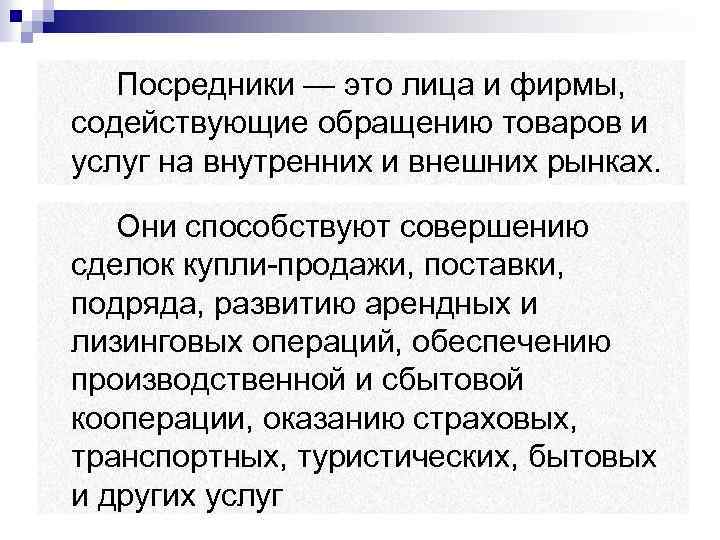 Посредники — это лица и фирмы, содействующие обращению товаров и услуг на внутренних и внешних рынках.

Они способствуют совершению сделок купли-продажи, поставки, подряда, развитию арендных и лизинговых операций, обеспечению производственной и сбытовой кооперации, оказанию страховых, транспортных, туристических, бытовых и других услуг